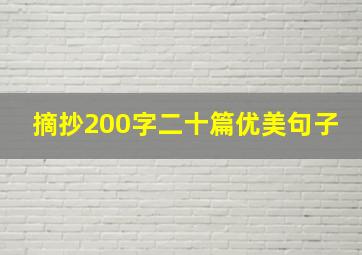 摘抄200字二十篇优美句子